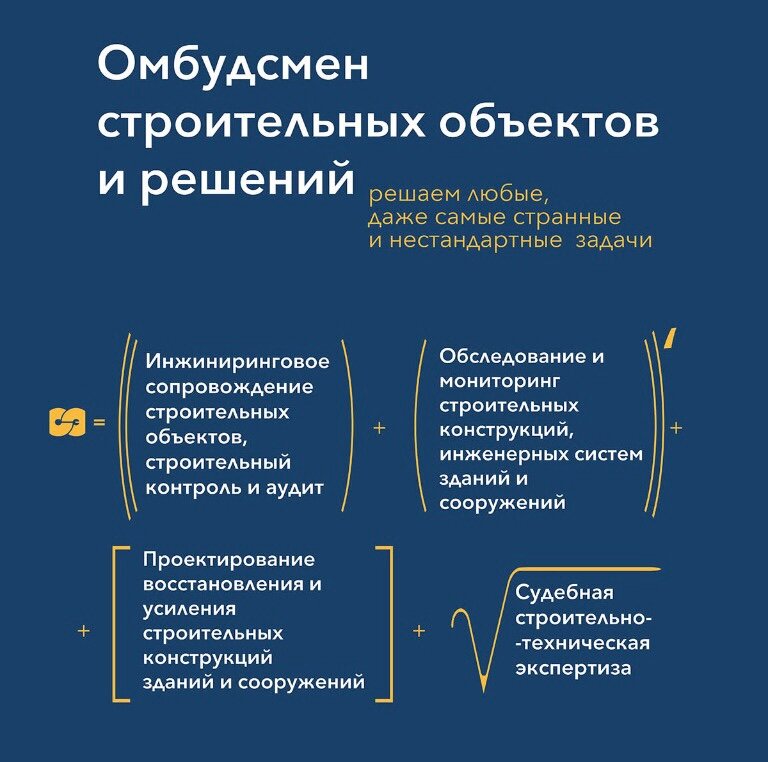 Омбудсмен строительных объектов и решений

решаем любые, даже самые странные и нестандартные задачи

= Инжиниринговое сопровождение строительных объектов, строительный контроль и аудит + Обследование и мониторинг строительных конструкций, инженерных систем зданий и сооружений +

+ Проектирование восстановления и усиления строительных конструкций зданий и сооружений + Судебная строительно-техническая экспертиза